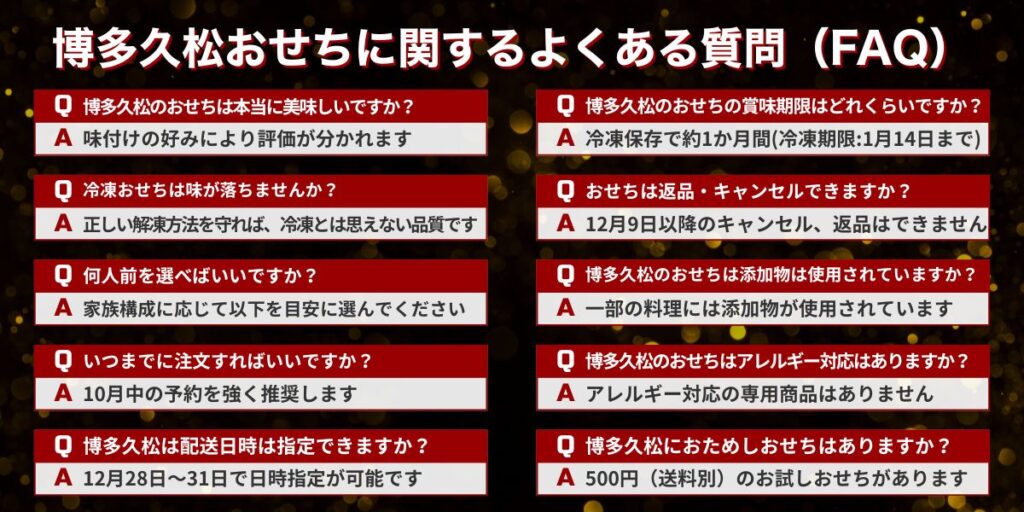 博多久松おせちに関するよくある質問（FAQ）

Q 博多久松のおせちは本当に美味しいですか？
A 味付けの好みにより評価が分かれます

Q 冷凍おせちは味が落ちませんか？
A 正しい解凍方法を守れば、冷凍とは思えない品質です

Q 何人前を選べばいいですか？
A 家族構成に応じて以下を目安に選んでください

Q いつまでに注文すればいいですか？
A 10月中の予約を強く推奨します

Q 博多久松は配送日時は指定できますか？
A 12月28日〜31日で日時指定が可能です

Q 博多久松のおせちの賞味期限はどれくらいですか？
A 冷凍保存で約1か月間(冷凍期限:1月14日まで)

Q おせちは返品・キャンセルできますか？
A 12月9日以降のキャンセル、返品はできません

Q 博多久松のおせちは添加物は使用されていますか？
A 一部の料理には添加物が使用されています

Q 博多久松のおせちはアレルギー対応はありますか？
A アレルギー対応の専用商品はありません

Q 博多久松におためしおせちはありますか？
A 500円（送料別）のお試しおせちがあります